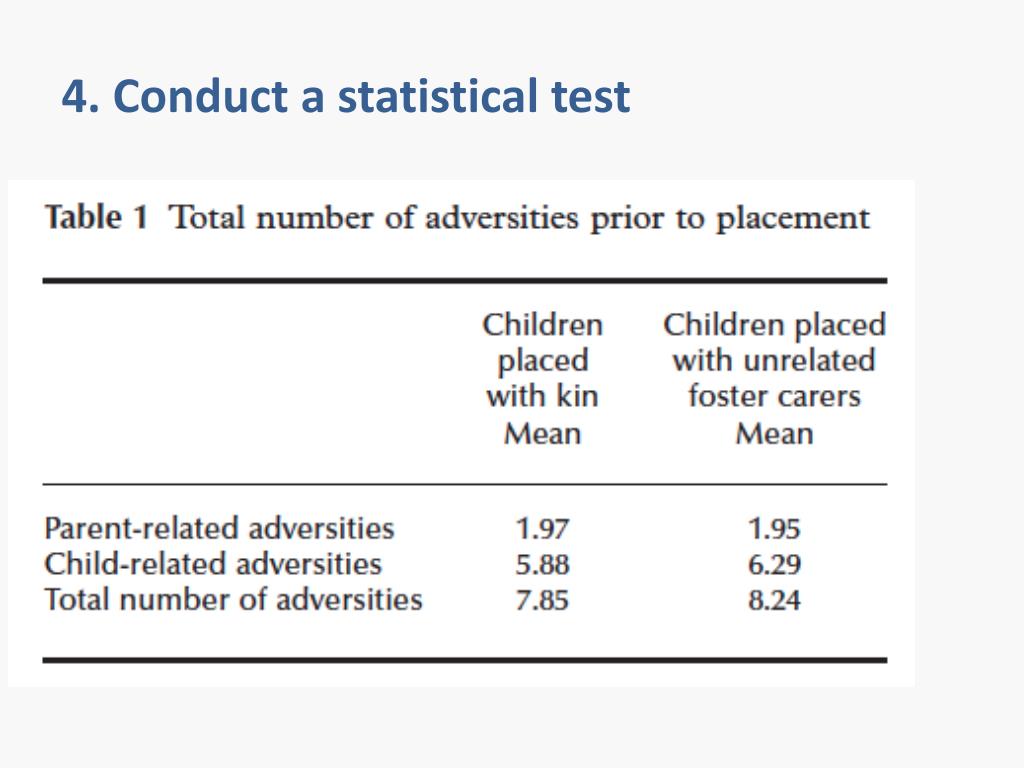 4. Conduct a statistical test

Table 1 Total number of adversities prior to placement

| | Children placed with kin Mean | Children placed with unrelated foster carers Mean |
|---|---|---|
| Parent-related adversities | 1.97 | 1.95 |
| Child-related adversities | 5.88 | 6.29 |
| Total number of adversities | 7.85 | 8.24 |